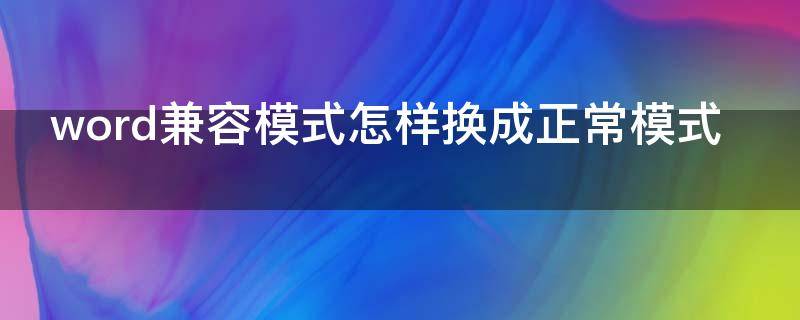 word兼容模式怎样换成正常模式